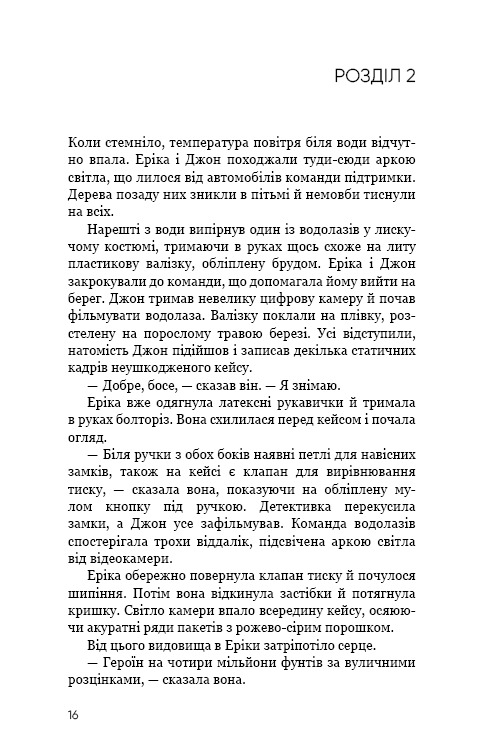 РОЗДІЛ 2

Коли стемніло, температура повітря біля води відчутно впала. Еріка і Джон походжали туди-сюди аркою світла, що лилося від автомобілів команди підтримки. Дерева позаду них зникли в пітьмі й немовби тиснули на всіх.

Нарешті з води випірнув один із водолазів у лискучому костюмі, тримаючи в руках щось схоже на литу пластикову валізку, обліплену брудом. Еріка і Джон закрокували до команди, що допомагала йому вийти на берег. Джон тримав невелику цифрову камеру й почав фільмувати водолаза. Валізку поклали на плівку, розстелену на порослому травою березі. Усі відступили, натомість Джон підійшов і записав декілька статичних кадрів неушкодженого кейсу.

— Добре, босе, — сказав він. — Я знімаю.

Еріка вже одягнула латексні рукавички й тримала в руках болторіз. Вона схилилася перед кейсом і почала огляд.

— Біля ручки з обох боків наявні петлі для навісних замків, також на кейсі є клапан для вирівнювання тиску, — сказала вона, показуючи на обліплену мулом кнопку під ручкою. Детективка перекусила замки, а Джон усе зафільмував. Команда водолазів спостерігала трохи віддалік, підсвічена аркою світла від відеокамери.

Еріка обережно повернула клапан тиску й почулося шипіння. Потім вона відкинула застібки й потягнула кришку. Світло камери впало всередину кейсу, осяюючи акуратні ряди пакетів з рожево-сірим порошком.

Від цього видовища в Еріки затріпотіло серце.

— Героїн на чотири мільйони фунтів за вуличними розцінками, — сказала вона.

16